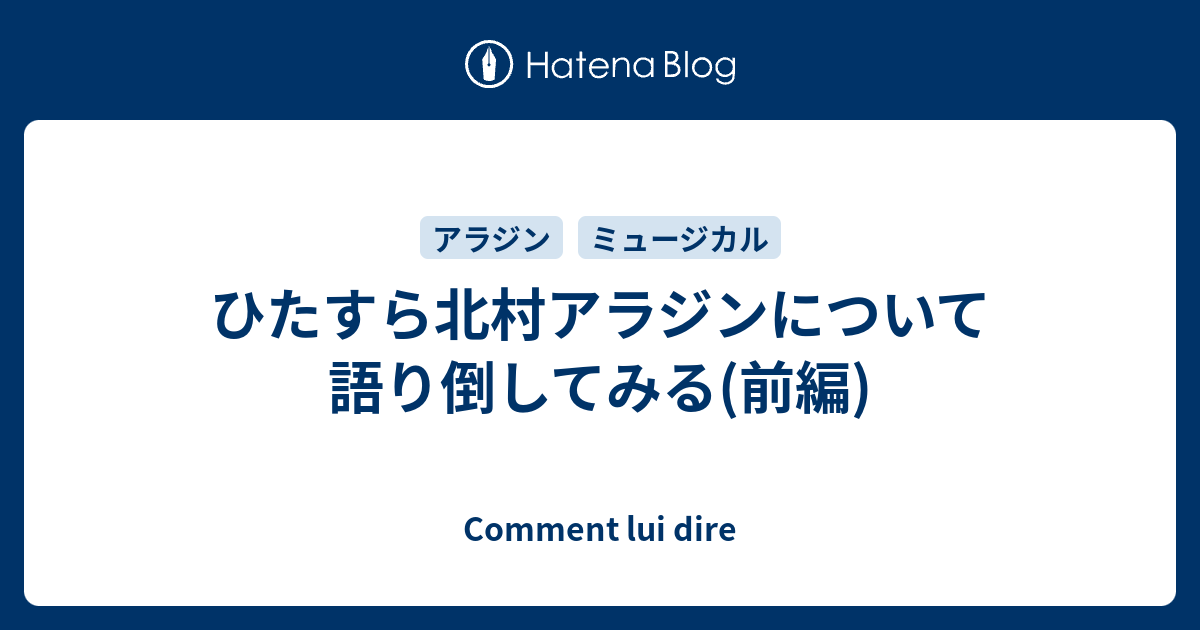 Hatena Blog

アラジン ミュージカル

ひたすら北村アラジンについて語り倒してみる(前編)

Comment lui dire